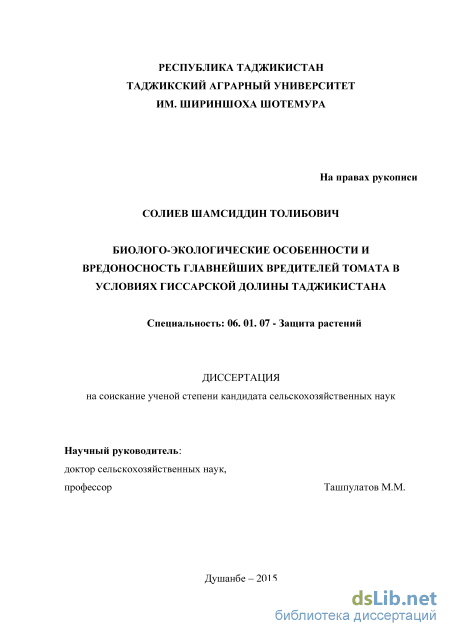 РЕСПУБЛИКА ТАДЖИКИСТАН
ТАДЖИКСКИЙ АГРАРНЫЙ УНИВЕРСИТЕТ
ИМ. ШИРИНШОХА ШОТЕМУРА

На правах рукописи

СОЛИЕВ ШАМСИДДИН ТОЛИБОВИЧ

БИОЛОГО-ЭКОЛОГИЧЕСКИЕ ОСОБЕННОСТИ И ВРЕДОНОСНОСТЬ ГЛАВНЕЙШИХ ВРЕДИТЕЛЕЙ ТОМАТА В УСЛОВИЯХ ГИССАРСКОЙ ДОЛИНЫ ТАДЖИКИСТАНА

Специальность: 06. 01. 07 - Защита растений

ДИССЕРТАЦИЯ
на соискание ученой степени кандидата сельскохозяйственных наук

Научный руководитель:
доктор сельскохозяйственных наук,
профессор Ташпулатов М.М.

Душанбе – 2015

dsLib.net
библиотека диссертаций